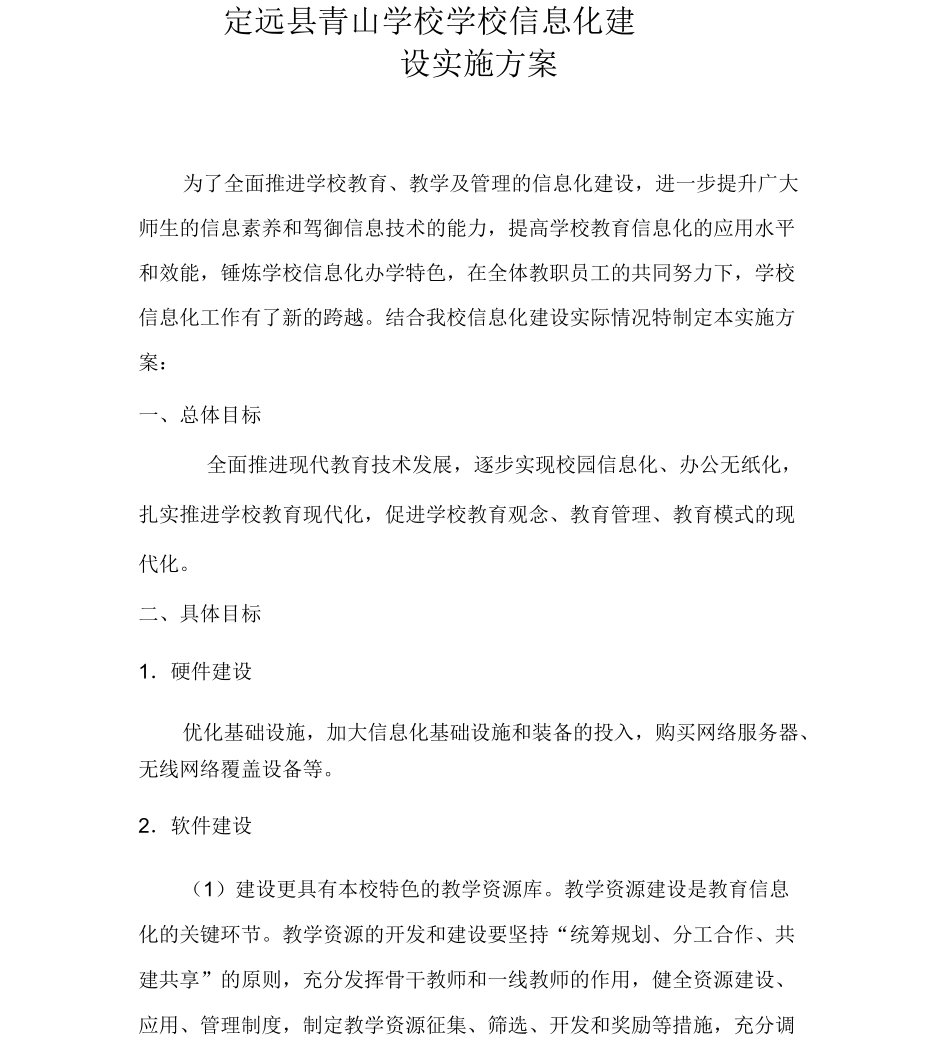 定远县青山学校学校信息化建设实施方案

为了全面推进学校教育、教学及管理的信息化建设，进一步提升广大师生的信息素养和驾御信息技术的能力，提高学校教育信息化的应用水平和效能，锤炼学校信息化办学特色，在全体教职员工的共同努力下，学校信息化工作有了新的跨越。结合我校信息化建设实际情况特制定本实施方案：

一、总体目标

全面推进现代教育技术发展，逐步实现校园信息化、办公无纸化，扎实推进学校教育现代化，促进学校教育观念、教育管理、教育模式的现代化。

二、具体目标

1．硬件建设

优化基础设施，加大信息化基础设施和装备的投入，购买网络服务器、无线网络覆盖设备等。

2．软件建设

（1）建设更具有本校特色的教学资源库。教学资源建设是教育信息化的关键环节。教学资源的开发和建设要坚持“统筹规划、分工合作、共建共享”的原则，充分发挥骨干教师和一线教师的作用，健全资源建设、应用、管理制度，制定教学资源征集、筛选、开发和奖励等措施，充分调